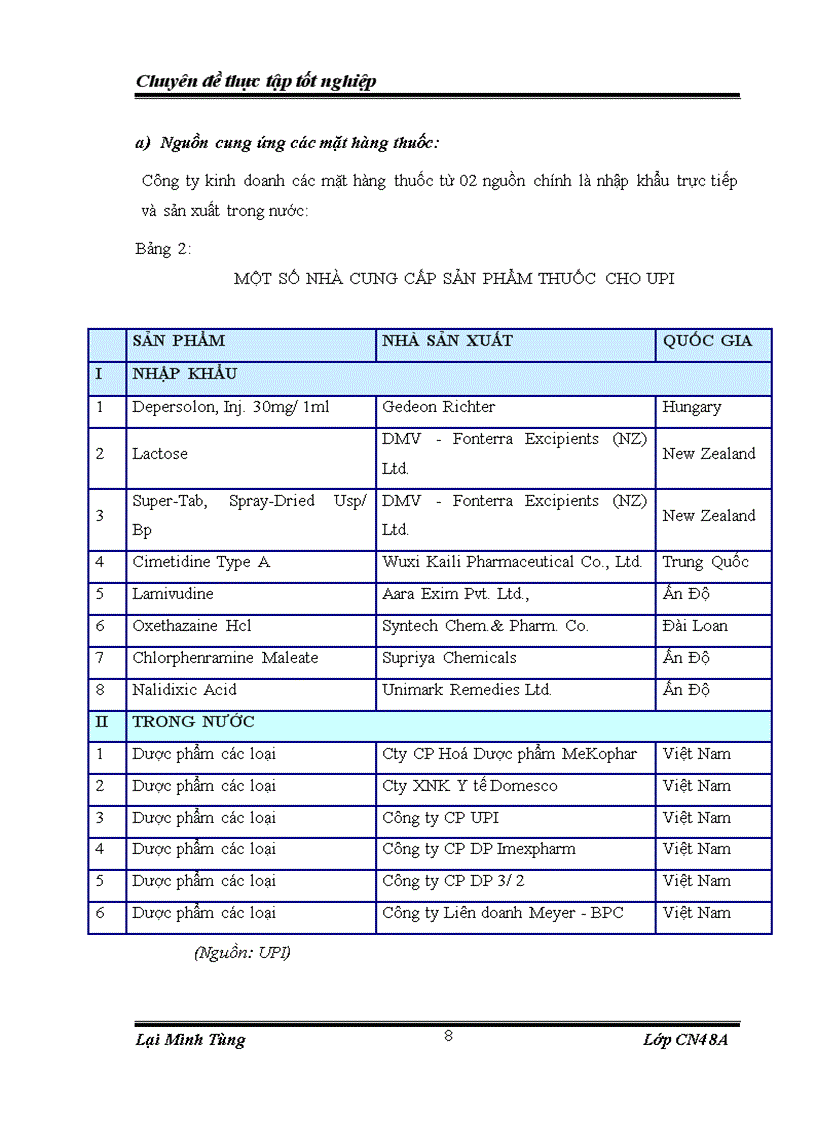 Chuyên đề thực tập tốt nghiệp

a) Nguồn cung ứng các mặt hàng thuốc:

Công ty kinh doanh các mặt hàng thuốc từ 02 nguồn chính là nhập khẩu trực tiếp và sản xuất trong nước:

Bảng 2:

MỘT SỐ NHÀ CUNG CẤP SẢN PHẨM THUỐC CHO UPI

| | SẢN PHẨM | NHÀ SẢN XUẤT | QUỐC GIA |
|---|---|---|---|
| I | NHẬP KHẨU | | |
| 1 | Depersolon, Inj. 30mg/ 1ml | Gedeon Richter | Hungary |
| 2 | Lactose | DMV - Fonterra Excipients (NZ) Ltd. | New Zealand |
| 3 | Super-Tab, Spray-Dried Usp/ Bp | DMV - Fonterra Excipients (NZ) Ltd. | New Zealand |
| 4 | Cimetidine Type A | Wuxi Kaili Pharmaceutical Co., Ltd. | Trung Quốc |
| 5 | Lamivudine | Aara Exim Pvt. Ltd., | Ấn Độ |
| 6 | Oxethazaine Hcl | Syntech Chem.& Pharm. Co. | Đài Loan |
| 7 | Chlorphenramine Maleate | Supriya Chemicals | Ấn Độ |
| 8 | Nalidixic Acid | Unimark Remedies Ltd. | Ấn Độ |
| II | TRONG NƯỚC | | |
| 1 | Dược phẩm các loại | Cty CP Hoá Dược phẩm MeKophar | Việt Nam |
| 2 | Dược phẩm các loại | Cty XNK Y tế Domesco | Việt Nam |
| 3 | Dược phẩm các loại | Công ty CP UPI | Việt Nam |
| 4 | Dược phẩm các loại | Công ty CP DP Imexpharm | Việt Nam |
| 5 | Dược phẩm các loại | Công ty CP DP 3/ 2 | Việt Nam |
| 6 | Dược phẩm các loại | Công ty Liên doanh Meyer - BPC | Việt Nam |

(Nguồn: UPI)

Lại Minh Tùng 8 Lớp CN48A